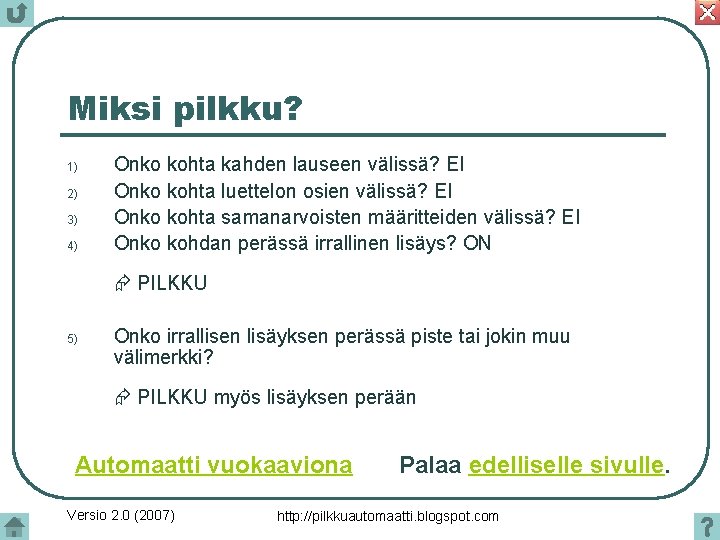 Miksi pilkku?

1) Onko kohta kahden lauseen välissä? EI
2) Onko kohta luettelon osien välissä? EI
3) Onko kohta samanarvoisten määritteiden välissä? EI
4) Onko kohdan perässä irrallinen lisäys? ON

PILKKU

5) Onko irrallisen lisäyksen perässä piste tai jokin muu välimerkki?

PILKKU myös lisäyksen perään

Automaatti vuokaaviona

Palaa edelliselle sivulle.

Versio 2.0 (2007)

http://pilkkuautomaatti.blogspot.com

?